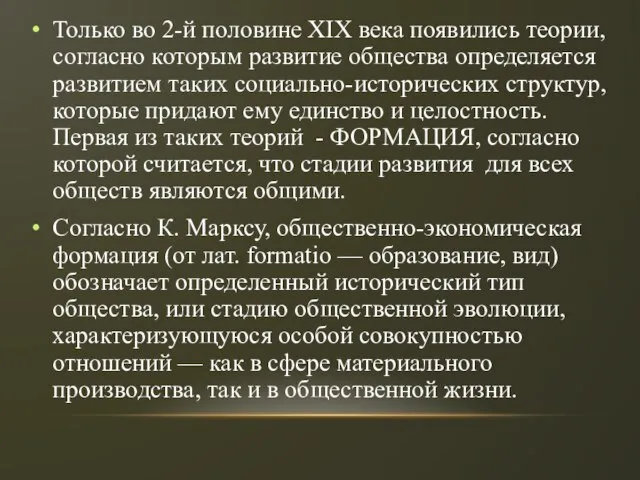 • Только во 2-й половине XIX века появились теории, согласно которым развитие общества определяется развитием таких социально-исторических структур, которые придают ему единство и целостность. Первая из таких теорий - ФОРМАЦИЯ, согласно которой считается, что стадии развития для всех обществ являются общими.

• Согласно К. Марксу, общественно-экономическая формация (от лат. formatio — образование, вид) обозначает определенный исторический тип общества, или стадию общественной эволюции, характеризующуюся особой совокупностью отношений — как в сфере материального производства, так и в общественной жизни.